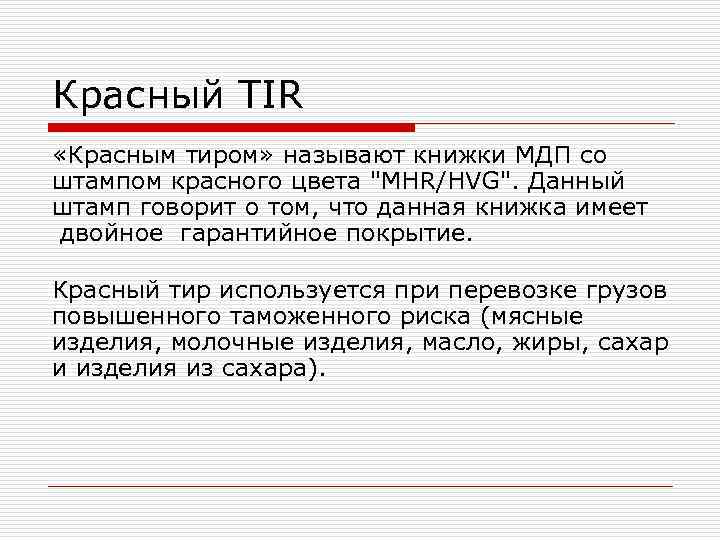 Красный TIR

«Красным тиром» называют книжки МДП со штампом красного цвета "MHR/HVG". Данный штамп говорит о том, что данная книжка имеет двойное гарантийное покрытие.

Красный тир используется при перевозке грузов повышенного таможенного риска (мясные изделия, молочные изделия, масло, жиры, сахар и изделия из сахара).